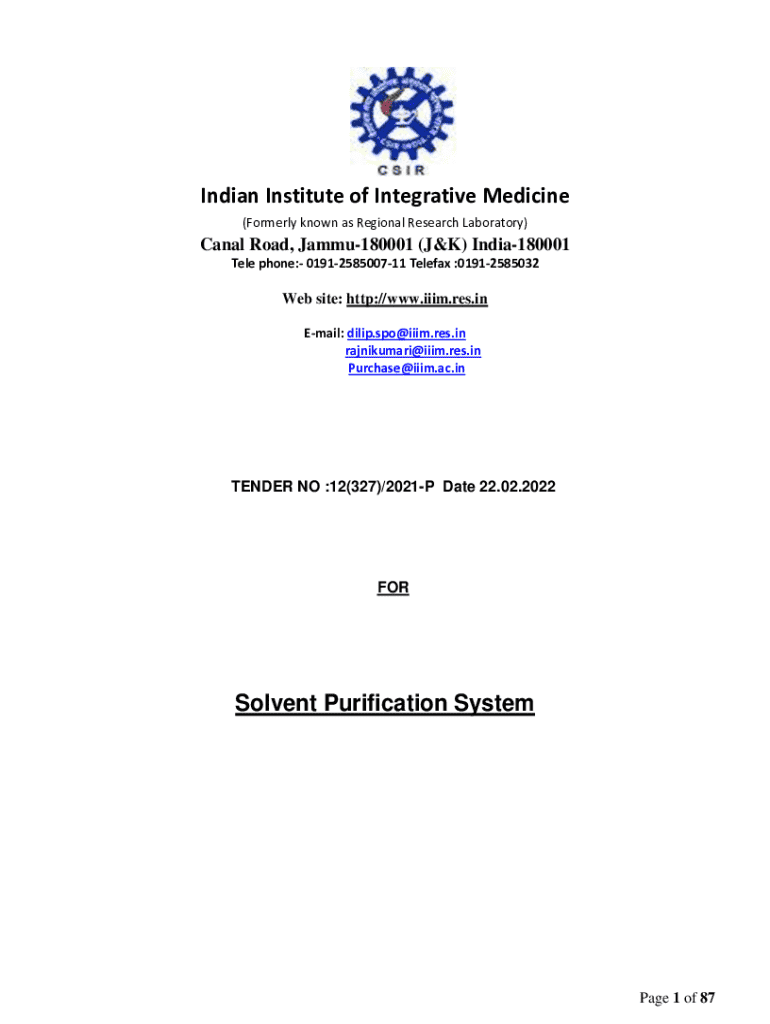 CSIR

Indian Institute of Integrative Medicine

(Formerly known as Regional Research Laboratory)

Canal Road, Jammu-180001 (J&K) India-180001

Tele phone:- 0191-2585007-11 Telefax :0191-2585032

Web site: http://www.iiim.res.in

E-mail: dilip.spo@iiim.res.in
rajnikumari@iiim.res.in
Purchase@iiim.ac.in

TENDER NO :12(327)/2021-P Date 22.02.2022

FOR

Solvent Purification System

Page 1 of 87